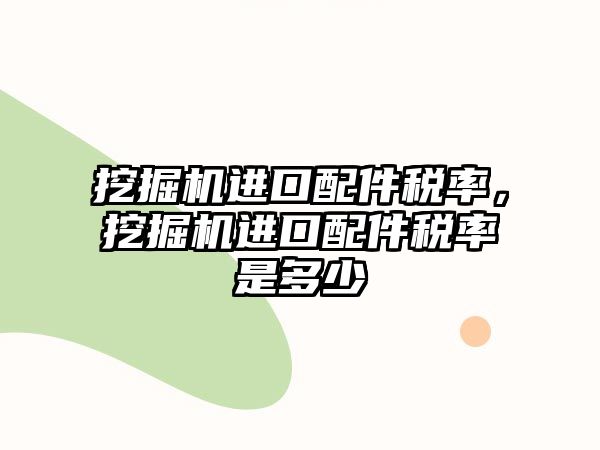 挖掘机进口配件税率，挖掘机进口配件税率是多少